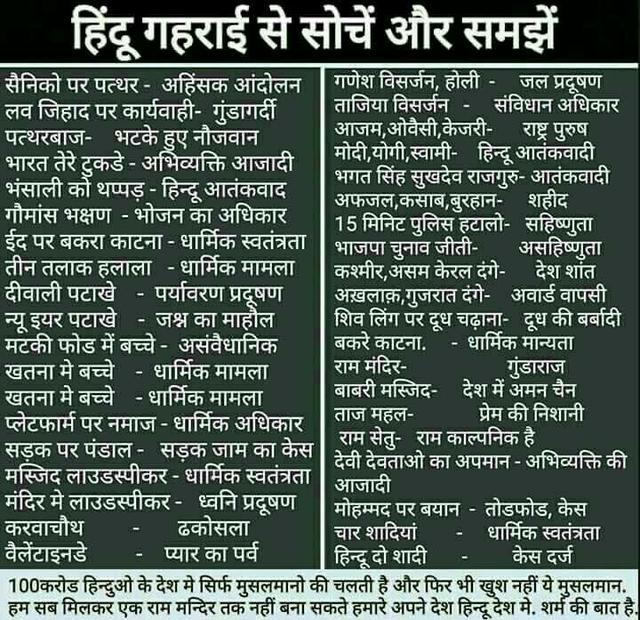 हिंदू गहराई से सोचें और समझें

सैनिको पर पत्थर - अहिंसक आंदोलन
लव जिहाद पर कार्यवाही- गुंडागर्दी
पत्थरबाज- भटके हुए नौजवान
भारत तेरे टुकडे - अभिव्यक्ति आजादी
भंसाली को थप्पड़ - हिन्दू आतंकवाद
गौमांस भक्षण - भोजन का अधिकार
ईद पर बकरा काटना - धार्मिक स्वतंत्रता
तीन तलाक हलाला - धार्मिक मामला
दीवाली पटाखे - पर्यावरण प्रदूषण
न्यू इयर पटाखे - जश्न का माहौल
मटकी फोड में बच्चे - असंवैधानिक
खतना मे बच्चे - धार्मिक मामला
खतना मे बच्चे - धार्मिक मामला
प्लेटफार्म पर नमाज - धार्मिक अधिकार
सड़क पर पंडाल - सड़क जाम का केस
मस्जिद लाउडस्पीकर - धार्मिक स्वतंत्रता
मंदिर मे लाउडस्पीकर - ध्वनि प्रदूषण
करवाचौथ - ढकोसला
वैलेंटाइनडे - प्यार का पर्व

गणेश विसर्जन, होली - जल प्रदूषण
ताजिया विसर्जन - संविधान अधिकार
आजम,ओवैसी,केजरी- राष्ट्र पुरुष
मोदी,योगी,स्वामी- हिन्दू आतंकवादी
भगत सिंह सुखदेव राजगुरु- आतंकवादी
अफजल,कसाब,बुरहान- शहीद
15 मिनिट पुलिस हटालो- सहिष्णुता
भाजपा चुनाव जीती- असहिष्णुता
कश्मीर,असम केरल दंगे- देश शांत
अख़लाक़,गुजरात दंगे- अवार्ड वापसी
शिव लिंग पर दूध चढ़ाना- दूध की बर्बादी
बकरे काटना. - धार्मिक मान्यता
राम मंदिर- गुंडाराज
बाबरी मस्जिद- देश में अमन चैन
ताज महल- प्रेम की निशानी
राम सेतु- राम काल्पनिक है
देवी देवताओ का अपमान - अभिव्यक्ति की आजादी
मोहम्मद पर बयान - तोडफोड, केस
चार शादियां - धार्मिक स्वतंत्रता
हिन्दू दो शादी - केस दर्ज

100करोड हिन्दुओ के देश मे सिर्फ मुसलमानो की चलती है और फिर भी खुश नहीं ये मुसलमान. हम सब मिलकर एक राम मन्दिर तक नहीं बना सकते हमारे अपने देश हिन्दू देश मे. शर्म की बात है.